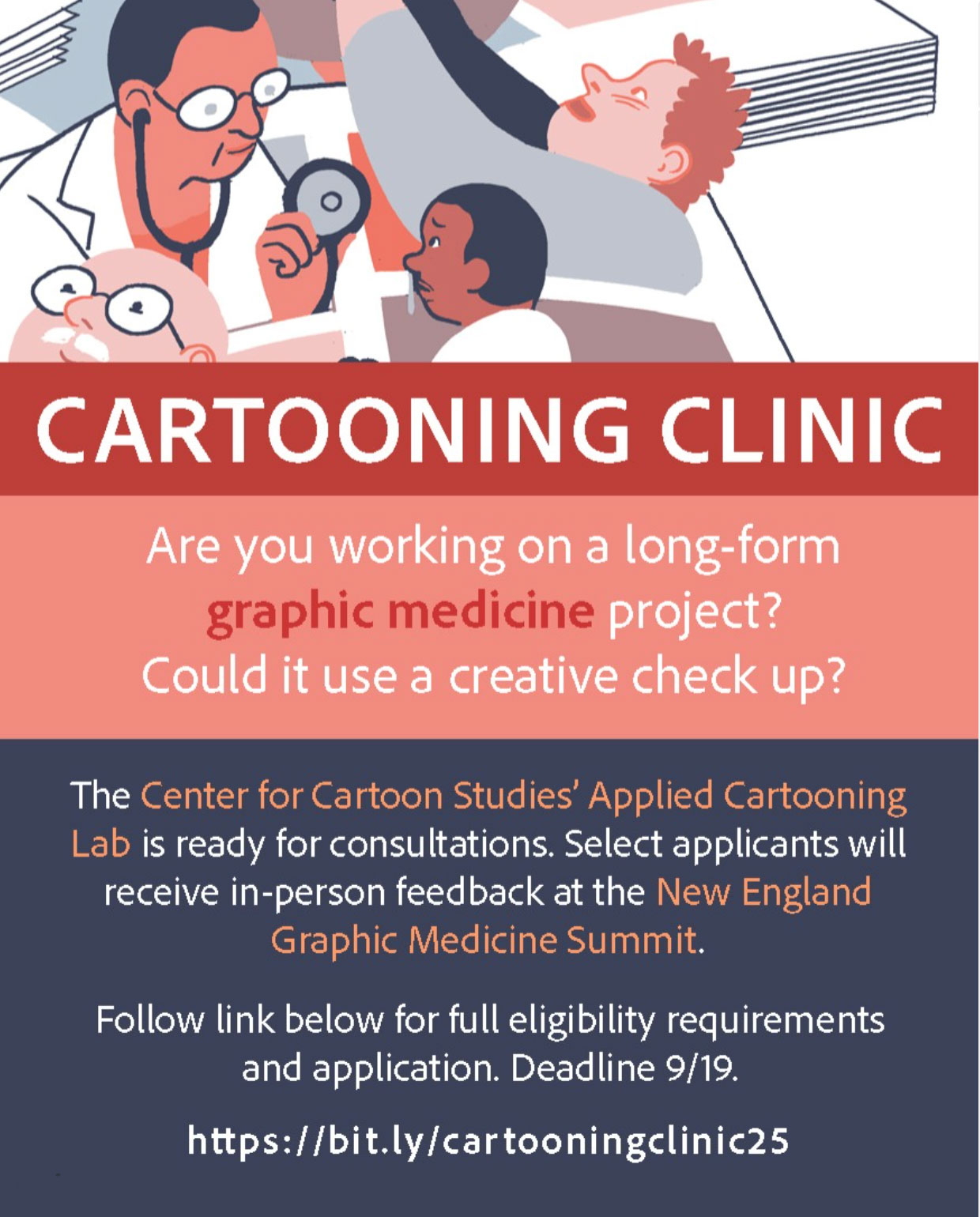 CARTOONING CLINIC

Are you working on a long-form graphic medicine project? Could it use a creative check up?

The Center for Cartoon Studies' Applied Cartooning Lab is ready for consultations. Select applicants will receive in-person feedback at the New England Graphic Medicine Summit.

Follow link below for full eligibility requirements and application. Deadline 9/19.

https://bit.ly/cartooningclinic25